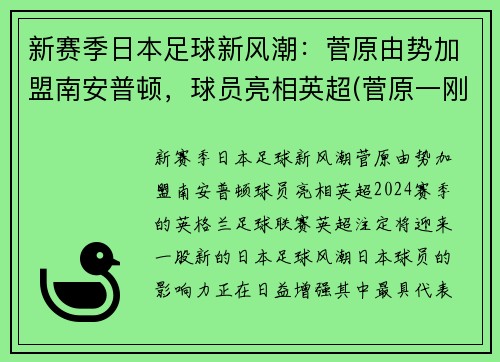 新赛季日本足球新风潮：菅原由势加盟南安普顿，球员亮相英超(菅原一刚

新赛季日本足球新风潮菅原由势加盟南安普顿球员亮相英超2024赛季的英格兰足球联赛英超注定将迎来一股新的日本足球风潮日本球员的影响力正在日益增强其中最具代表